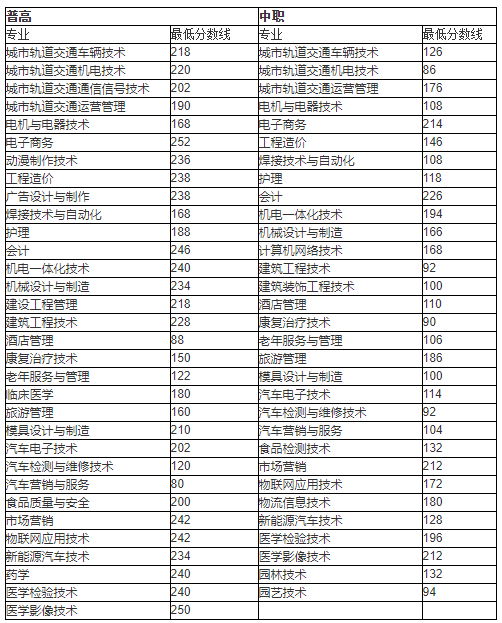 | 普高 | | 中职 | |
|---|---|---|---|
| 专业 | 最低分数线 | 专业 | 最低分数线 |
| 城市轨道交通车辆技术 | 218 | 城市轨道交通车辆技术 | 126 |
| 城市轨道交通机电技术 | 220 | 城市轨道交通机电技术 | 86 |
| 城市轨道交通通信信号技术 | 202 | 城市轨道交通运营管理 | 176 |
| 城市轨道交通运营管理 | 190 | 电机与电器技术 | 108 |
| 电机与电器技术 | 168 | 电子商务 | 214 |
| 电子商务 | 252 | 工程造价 | 146 |
| 动漫制作技术 | 236 | 焊接技术与自动化 | 108 |
| 工程造价 | 238 | 护理 | 118 |
| 广告设计与制作 | 238 | 会计 | 226 |
| 焊接技术与自动化 | 168 | 机电一体化技术 | 194 |
| 护理 | 188 | 机械设计与制造 | 166 |
| 会计 | 246 | 计算机网络技术 | 168 |
| 机电一体化技术 | 240 | 建筑工程技术 | 92 |
| 机械设计与制造 | 234 | 建筑装饰工程技术 | 100 |
| 建设工程管理 | 218 | 酒店管理 | 110 |
| 建筑工程技术 | 228 | 康复治疗技术 | 90 |
| 酒店管理 | 88 | 老年服务与管理 | 106 |
| 康复治疗技术 | 150 | 旅游管理 | 186 |
| 老年服务与管理 | 122 | 模具设计与制造 | 100 |
| 临床医学 | 180 | 汽车电子技术 | 114 |
| 旅游管理 | 160 | 汽车检测与维修技术 | 92 |
| 模具设计与制造 | 210 | 汽车营销与服务 | 104 |
| 汽车电子技术 | 202 | 食品检测技术 | 132 |
| 汽车检测与维修技术 | 120 | 市场营销 | 212 |
| 汽车营销与服务 | 80 | 物联网应用技术 | 172 |
| 食品质量与安全 | 200 | 物流信息技术 | 180 |
| 市场营销 | 242 | 新能源汽车技术 | 128 |
| 物联网应用技术 | 242 | 医学检验技术 | 196 |
| 新能源汽车技术 | 234 | 医学影像技术 | 212 |
| 药学 | 240 | 园林技术 | 132 |
| 医学检验技术 | 240 | 园艺技术 | 94 |
| 医学影像技术 | 250 | | |